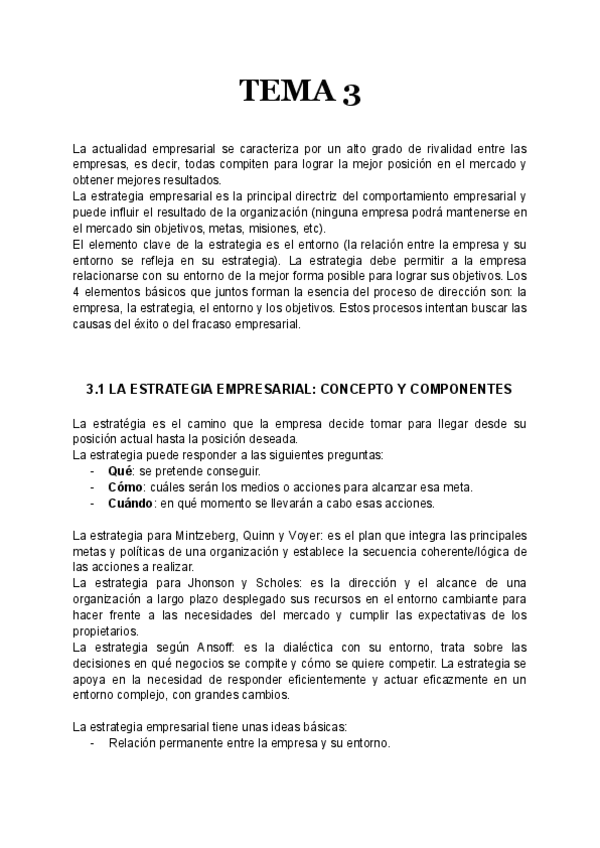 TEMA 3

La actualidad empresarial se caracteriza por un alto grado de rivalidad entre las empresas, es decir, todas compiten para lograr la mejor posición en el mercado y obtener mejores resultados.
La estrategia empresarial es la principal directriz del comportamiento empresarial y puede influir el resultado de la organización (ninguna empresa podrá mantenerse en el mercado sin objetivos, metas, misiones, etc).
El elemento clave de la estrategia es el entorno (la relación entre la empresa y su entorno se refleja en su estrategia). La estrategia debe permitir a la empresa relacionarse con su entorno de la mejor forma posible para lograr sus objetivos. Los 4 elementos básicos que juntos forman la esencia del proceso de dirección son: la empresa, la estrategia, el entorno y los objetivos. Estos procesos intentan buscar las causas del éxito o del fracaso empresarial.

3.1 LA ESTRATEGIA EMPRESARIAL: CONCEPTO Y COMPONENTES

La estratégia es el camino que la empresa decide tomar para llegar desde su posición actual hasta la posición deseada.
La estrategia puede responder a las siguientes preguntas:
- Qué: se pretende conseguir.
- Cómo: cuáles serán los medios o acciones para alcanzar esa meta.
- Cuándo: en qué momento se llevarán a cabo esas acciones.

La estrategia para Mintzeberg, Quinn y Voyer: es el plan que integra las principales metas y políticas de una organización y establece la secuencia coherente/lógica de las acciones a realizar.
La estrategia para Jhonson y Scholes: es la dirección y el alcance de una organización a largo plazo desplegado sus recursos en el entorno cambiante para hacer frente a las necesidades del mercado y cumplir las expectativas de los propietarios.
La estrategia según Ansoff: es la dialéctica con su entorno, trata sobre las decisiones en qué negocios se compite y cómo se quiere competir. La estrategia se apoya en la necesidad de responder eficientemente y actuar eficazmente en un entorno complejo, con grandes cambios.

La estrategia empresarial tiene unas ideas básicas:
- Relación permanente entre la empresa y su entorno.